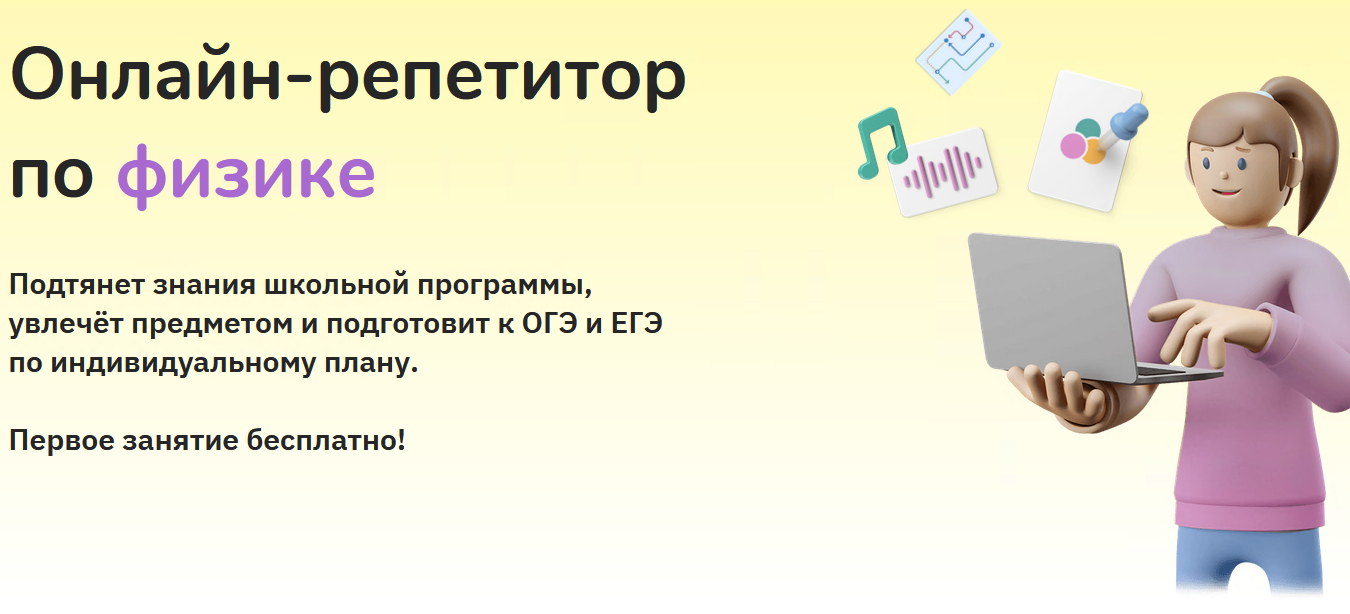 Онлайн-репетитор по физике

Подтянет знания школьной программы, увлечёт предметом и подготовит к ОГЭ и ЕГЭ по индивидуальному плану.

Первое занятие бесплатно!